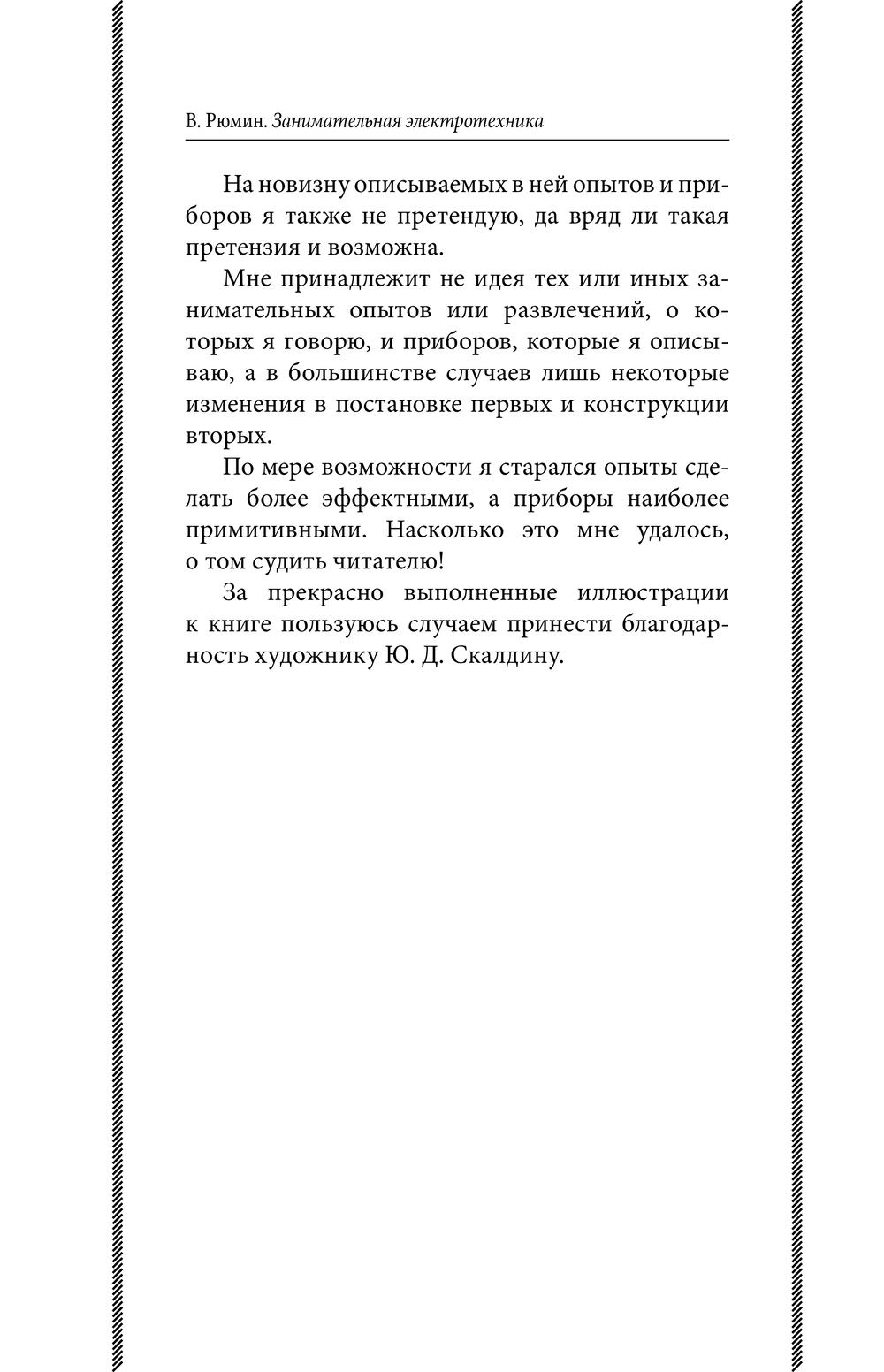 В. Рюмин. Занимательная электротехника

На новизну описываемых в ней опытов и приборов я также не претендую, да вряд ли такая претензия и возможна.

Мне принадлежит не идея тех или иных занимательных опытов или развлечений, о которых я говорю, и приборов, которые я описываю, а в большинстве случаев лишь некоторые изменения в постановке первых и конструкции вторых.

По мере возможности я старался опыты сделать более эффектными, а приборы наиболее примитивными. Насколько это мне удалось, о том судить читателю!

За прекрасно выполненные иллюстрации к книге пользуюсь случаем принести благодарность художнику Ю. Д. Скалдину.